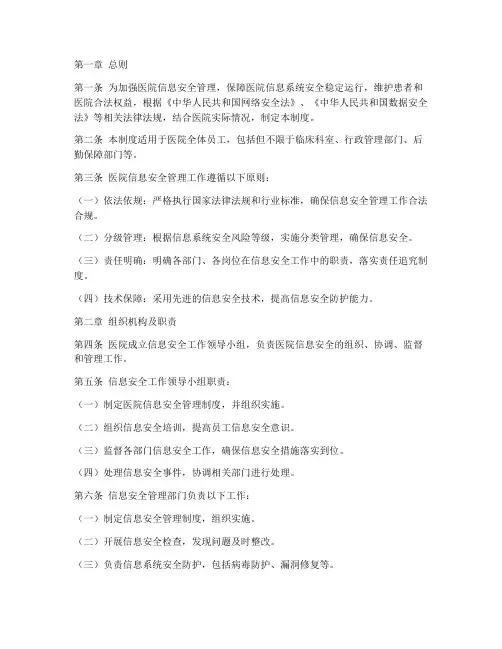 第一章 总则

第一条 为加强医院信息安全管理，保障医院信息系统安全稳定运行，维护患者和医院合法权益，根据《中华人民共和国网络安全法》、《中华人民共和国数据安全法》等相关法律法规，结合医院实际情况，制定本制度。

第二条 本制度适用于医院全体员工，包括但不限于临床科室、行政管理部门、后勤保障部门等。

第三条 医院信息安全管理工作遵循以下原则：

（一）依法依规：严格执行国家法律法规和行业标准，确保信息安全管理工作合法合规。

（二）分级管理：根据信息系统安全风险等级，实施分类管理，确保信息安全。

（三）责任明确：明确各部门、各岗位在信息安全工作中的职责，落实责任追究制度。

（四）技术保障：采用先进的信息安全技术，提高信息安全防护能力。

第二章 组织机构及职责

第四条 医院成立信息安全工作领导小组，负责医院信息安全的组织、协调、监督和管理工作。

第五条 信息安全工作领导小组职责：

（一）制定医院信息安全管理制度，并组织实施。

（二）组织信息安全培训，提高员工信息安全意识。

（三）监督各部门信息安全工作，确保信息安全措施落实到位。

（四）处理信息安全事件，协调相关部门进行处理。

第六条 信息安全管理部门负责以下工作：

（一）制定信息安全管理制度，组织实施。

（二）开展信息安全检查，发现问题及时整改。

（三）负责信息系统安全防护，包括病毒防护、漏洞修复等。